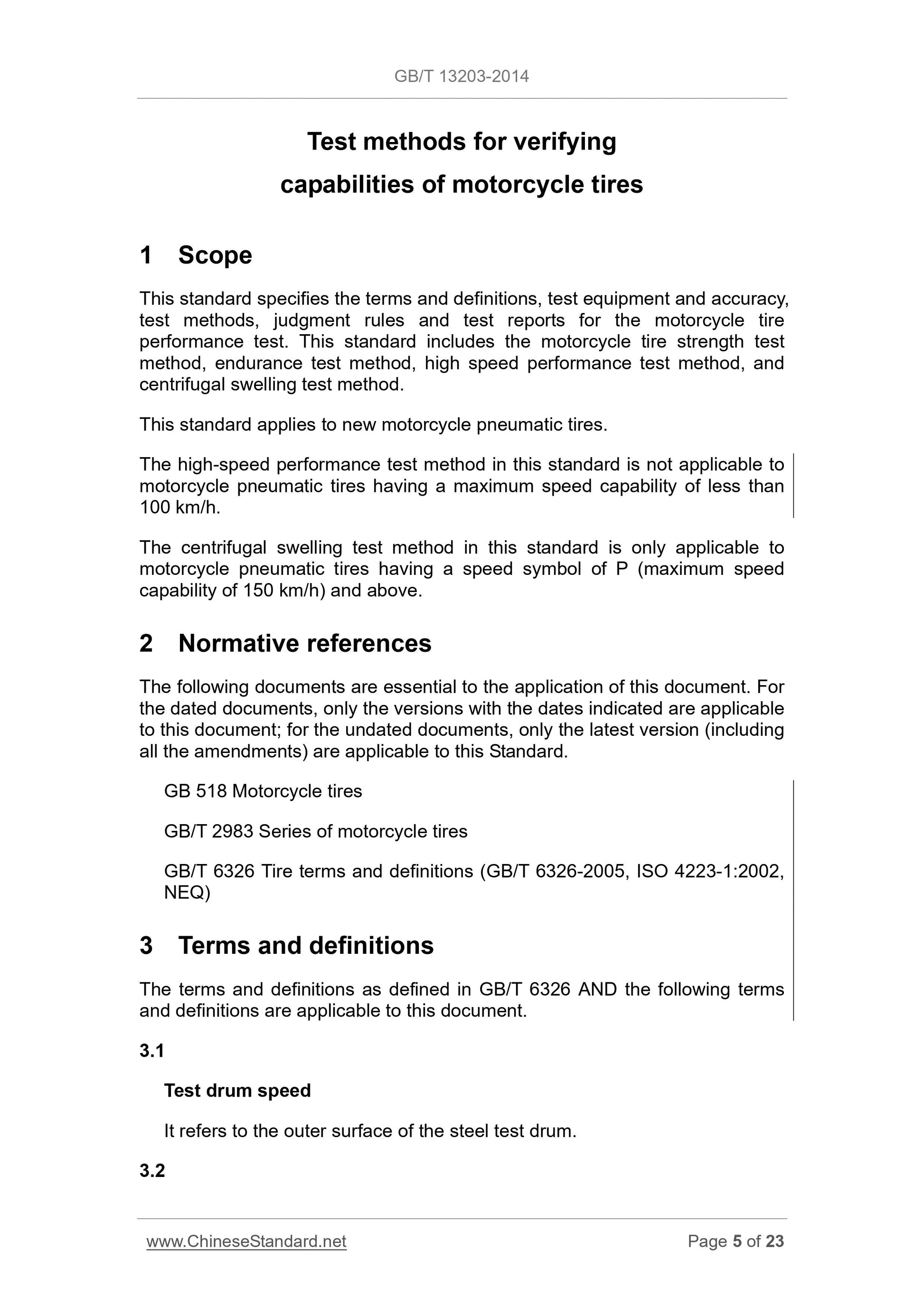 GB/T 13203-2014

Test methods for verifying capabilities of motorcycle tires

1 Scope

This standard specifies the terms and definitions, test equipment and accuracy, test methods, judgment rules and test reports for the motorcycle tire performance test. This standard includes the motorcycle tire strength test method, endurance test method, high speed performance test method, and centrifugal swelling test method.

This standard applies to new motorcycle pneumatic tires.

The high-speed performance test method in this standard is not applicable to motorcycle pneumatic tires having a maximum speed capability of less than 100 km/h.

The centrifugal swelling test method in this standard is only applicable to motorcycle pneumatic tires having a speed symbol of P (maximum speed capability of 150 km/h) and above.

2 Normative references

The following documents are essential to the application of this document. For the dated documents, only the versions with the dates indicated are applicable to this document; for the undated documents, only the latest version (including all the amendments) are applicable to this Standard.

GB 518 Motorcycle tires

GB/T 2983 Series of motorcycle tires

GB/T 6326 Tire terms and definitions (GB/T 6326-2005, ISO 4223-1:2002, NEQ)

3 Terms and definitions

The terms and definitions as defined in GB/T 6326 AND the following terms and definitions are applicable to this document.

3.1

Test drum speed

It refers to the outer surface of the steel test drum.

3.2

www.ChineseStandard.net

Page 5 of 23